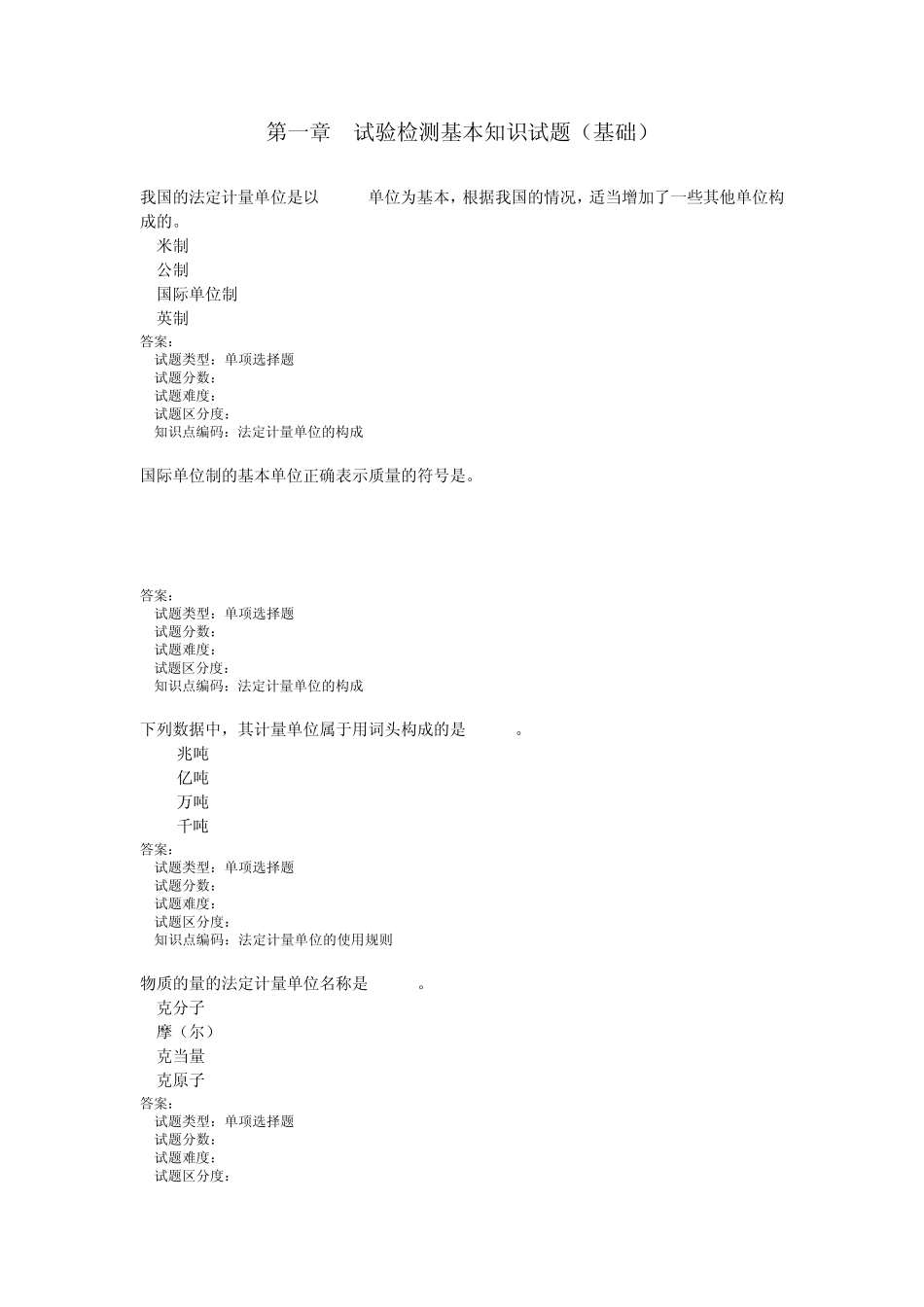 第一章　试验检测基本知识试题（基础）

我国的法定计量单位是以　　　单位为基本，根据我国的情况，适当增加了一些其他单位构成的。

米制

公制

国际单位制

英制

答案：

试题类型：单项选择题

试题分数：

试题难度：

试题区分度：

知识点编码：法定计量单位的构成

国际单位制的基本单位正确表示质量的符号是。

答案：

试题类型：单项选择题

试题分数：

试题难度：

试题区分度：

知识点编码：法定计量单位的构成

下列数据中，其计量单位属于用词头构成的是　　　。

兆吨

亿吨

万吨

千吨

答案：

试题类型：单项选择题

试题分数：

试题难度：

试题区分度：

知识点编码：法定计量单位的使用规则

物质的量的法定计量单位名称是　　　。

克分子

摩（尔）

克当量

克原子

答案：

试题类型：单项选择题

试题分数：

试题难度：

试题区分度：